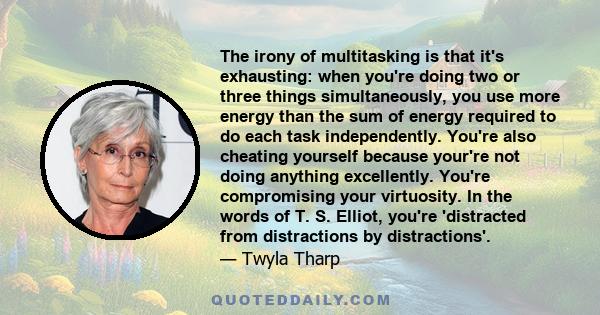 The irony of multitasking is that it's exhausting: when you're doing two or three things simultaneously, you use more energy than the sum of energy required to do each task independently. You're also cheating yourself because your're not doing anything excellently. You're compromising your virtuosity. In the words of T. S. Elliot, you're 'distracted from distractions by distractions'.
— Twyla Tharp

QUOTEDDAILY.COM